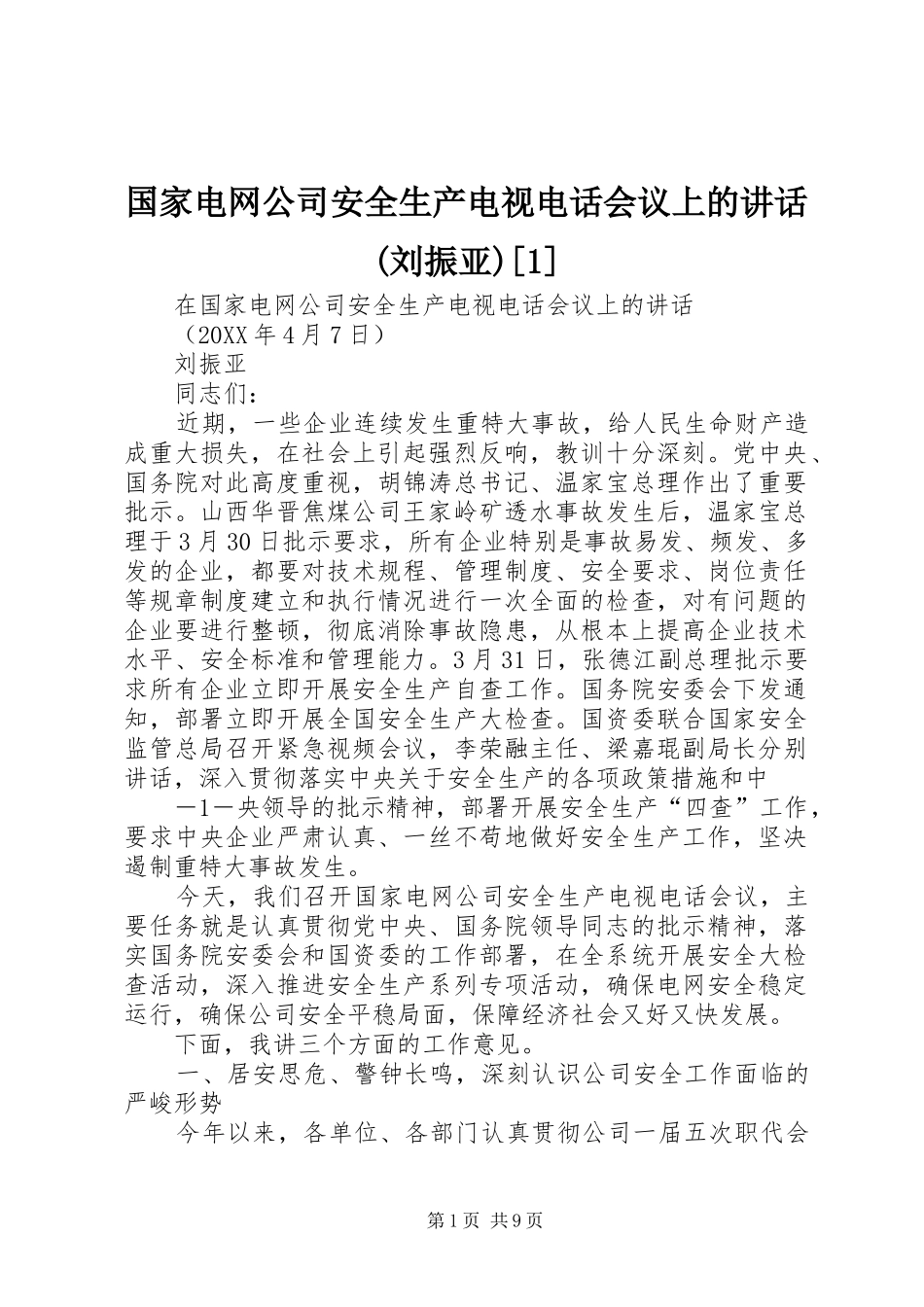 国家电网公司安全生产电视电话会议上的讲话(刘振亚)[1]

在国家电网公司安全生产电视电话会议上的讲话

（20XX 年 4 月 7 日）

刘振亚

同志们：

近期，一些企业连续发生重特大事故，给人民生命财产造成重大损失，在社会上引起强烈反响，教训十分深刻。党中央、国务院对此高度重视，胡锦涛总书记、温家宝总理作出了重要批示。山西华晋焦煤公司王家岭矿透水事故发生后，温家宝总理于 3 月 30 日批示要求，所有企业特别是事故易发、频发、多发的企业，都要对技术规程、管理制度、安全要求、岗位责任等规章制度建立和执行情况进行一次全面的检查，对有问题的企业要进行整顿，彻底消除事故隐患，从根本上提高企业技术水平、安全标准和管理能力。3 月 31 日，张德江副总理批示要求所有企业立即开展安全生产自查工作。国务院安委会下发通知，部署立即开展全国安全生产大检查。国资委联合国家安全监管总局召开紧急视频会议，李荣融主任、梁嘉琨副局长分别讲话，深入贯彻落实中央关于安全生产的各项政策措施和中

—1—央领导的批示精神，部署开展安全生产“四查”工作，要求中央企业严肃认真、一丝不苟地做好安全生产工作，坚决遏制重特大事故发生。

今天，我们召开国家电网公司安全生产电视电话会议，主要任务就是认真贯彻党中央、国务院领导同志的批示精神，落实国务院安委会和国资委的工作部署，在全系统开展安全大检查活动，深入推进安全生产系列专项活动，确保电网安全稳定运行，确保公司安全平稳局面，保障经济社会又好又快发展。

下面，我讲三个方面的工作意见。

一、居安思危、警钟长鸣，深刻认识公司安全工作面临的严峻形势

今年以来，各单位、各部门认真贯彻公司一届五次职代会

第 1 页 共 9 页